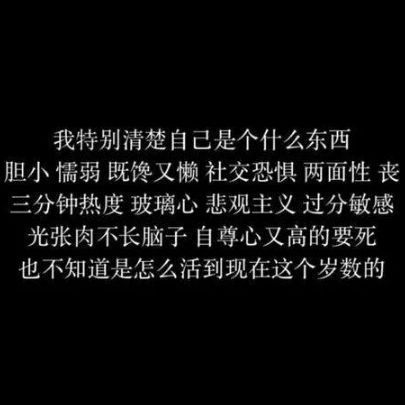 我特别清楚自己是个什么东西
胆小 懦弱 既馋又懒 社交恐惧 两面性 丧
三分钟热度 玻璃心 悲观主义 过分敏感
光张肉不长脑子 自尊心又高的要死
也不知道是怎么活到现在这个岁数的